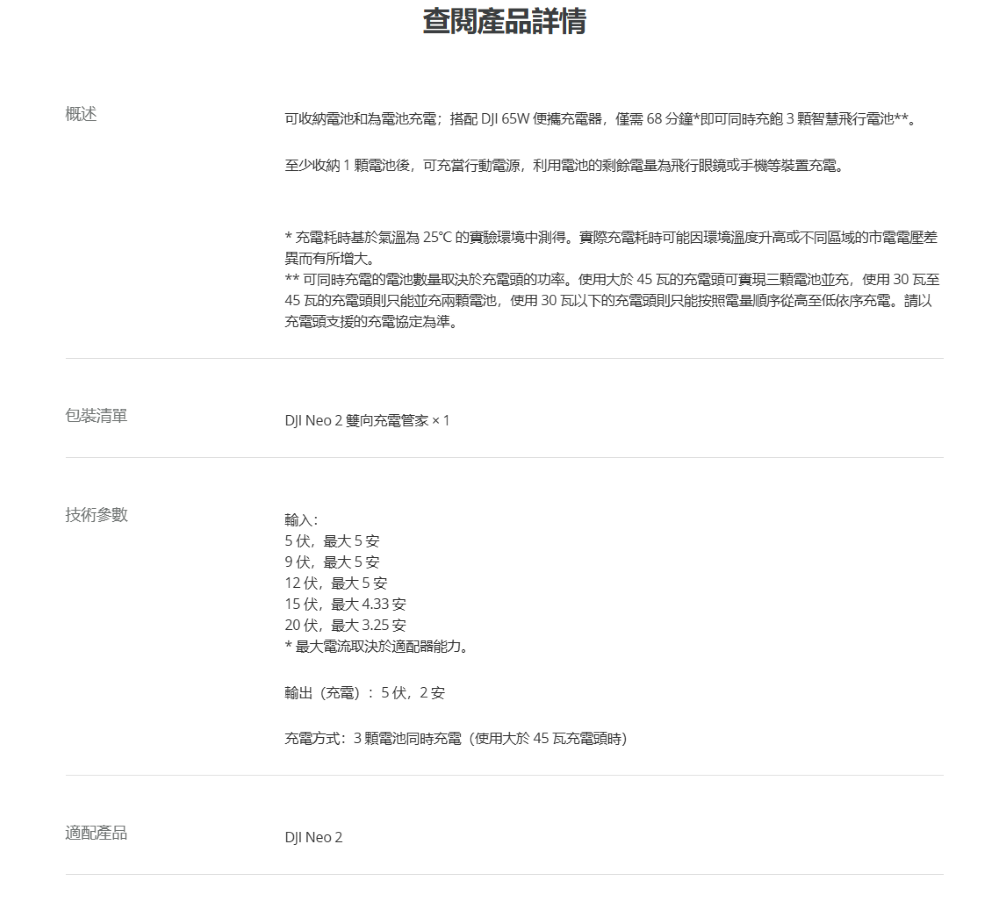 查閱產品詳情

概述

可收納電池和為電池充電；搭配 DJI 65W 便攜充電器，僅需 68 分鐘*即可同時充飽 3 顆智慧飛行電池**。

至少收納 1 顆電池後，可充當行動電源，利用電池的剩餘電量為飛行眼鏡或手機等裝置充電。

* 充電耗時基於氣溫為 25℃ 的實驗環境中測得。實際充電耗時可能因環境溫度升高或不同區域的市電電壓差異而有所增大。
** 可同時充電的電池數量取決於充電頭的功率。使用大於 45 瓦的充電頭可實現三顆電池並充，使用 30 瓦至 45 瓦的充電頭則只能並充兩顆電池，使用 30 瓦以下的充電頭則只能按照電量順序從高至低依序充電。請以充電頭支援的充電協定為準。

包裝清單

DJI Neo 2 雙向充電管家 × 1

技術參數

輸入：
5 伏，最大 5 安
9 伏，最大 5 安
12 伏，最大 5 安
15 伏，最大 4.33 安
20 伏，最大 3.25 安
* 最大電流取決於適配器能力。

輸出（充電）：5 伏，2 安

充電方式：3 顆電池同時充電（使用大於 45 瓦充電頭時）

適配產品

DJI Neo 2